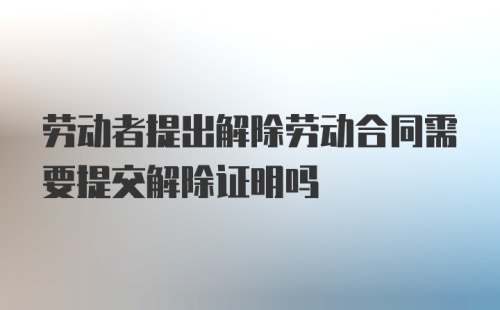 劳动者提出解除劳动合同需要提交解除证明吗